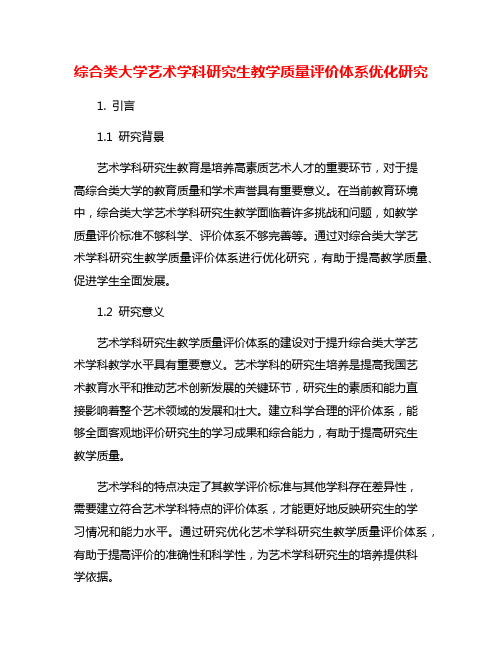 综合类大学艺术学科研究生教学质量评价体系优化研究

1. 引言

1.1 研究背景

艺术学科研究生教育是培养高素质艺术人才的重要环节，对于提高综合类大学的教育质量和学术声誉具有重要意义。在当前教育环境中，综合类大学艺术学科研究生教学面临着许多挑战和问题，如教学质量评价标准不够科学、评价体系不够完善等。通过对综合类大学艺术学科研究生教学质量评价体系进行优化研究，有助于提高教学质量、促进学生全面发展。

1.2 研究意义

艺术学科研究生教学质量评价体系的建设对于提升综合类大学艺术学科教学水平具有重要意义。艺术学科的研究生培养是提高我国艺术教育水平和推动艺术创新发展的关键环节，研究生的素质和能力直接影响着整个艺术领域的发展和壮大。建立科学合理的评价体系，能够全面客观地评价研究生的学习成果和综合能力，有助于提高研究生教学质量。

艺术学科的特点决定了其教学评价标准与其他学科存在差异性，需要建立符合艺术学科特点的评价体系，才能更好地反映研究生的学习情况和能力水平。通过研究优化艺术学科研究生教学质量评价体系，有助于提高评价的准确性和科学性，为艺术学科研究生的培养提供科学依据。